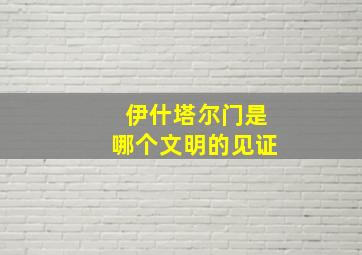 伊什塔尔门是
哪个文明的见证